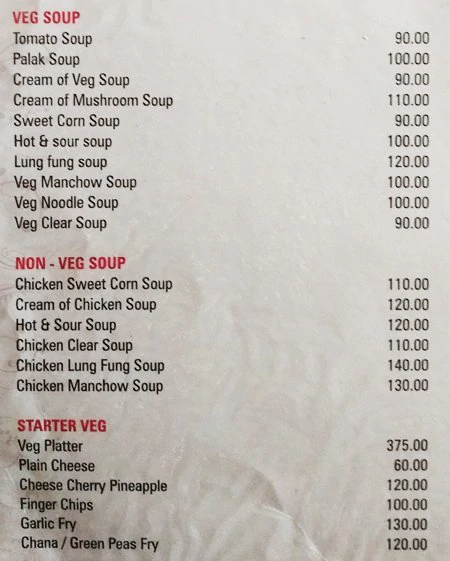 VEG SOUP
Tomato Soup 90.00
Palak Soup 100.00
Cream of Veg Soup 90.00
Cream of Mushroom Soup 110.00
Sweet Corn Soup 90.00
Hot & sour soup 100.00
Lung fung soup 120.00
Veg Manchow Soup 100.00
Veg Noodle Soup 100.00
Veg Clear Soup 90.00

NON - VEG SOUP
Chicken Sweet Corn Soup 110.00
Cream of Chicken Soup 120.00
Hot & Sour Soup 120.00
Chicken Clear Soup 110.00
Chicken Lung Fung Soup 140.00
Chicken Manchow Soup 130.00

STARTER VEG
Veg Platter 375.00
Plain Cheese 60.00
Cheese Cherry Pineapple 120.00
Finger Chips 100.00
Garlic Fry 130.00
Chana / Green Peas Fry 120.00